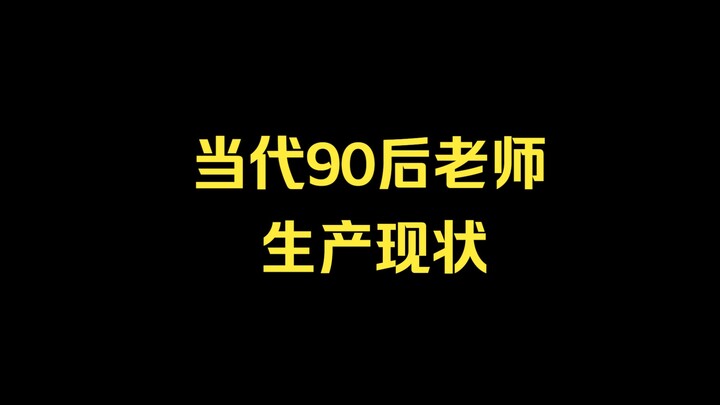 当代90后老师
生产现状